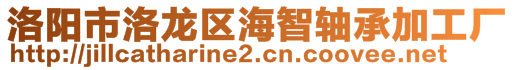 洛阳市洛龙区海智轴承加工厂
http://jillcatharine2.cn.coovee.net